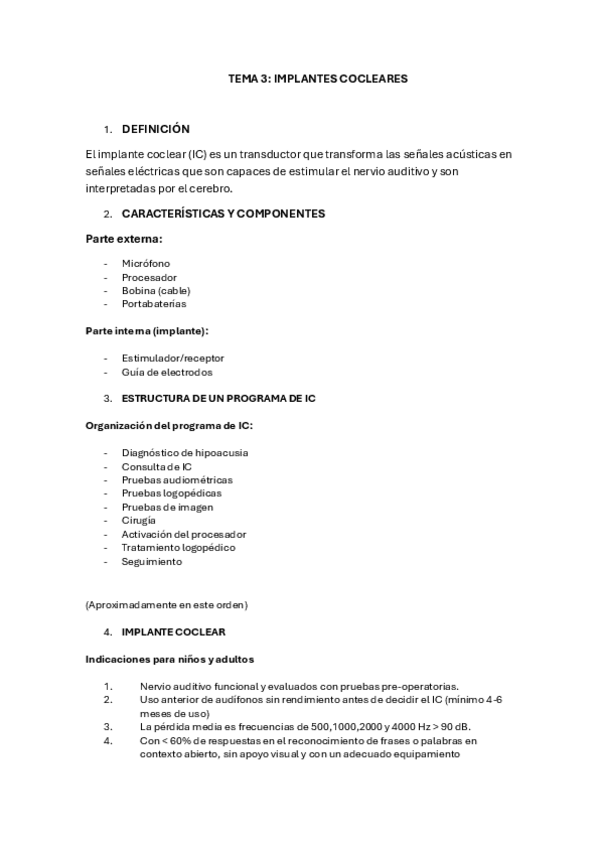 TEMA 3: IMPLANTES COCLEARES

1. DEFINICIÓN

El implante coclear (IC) es un transductor que transforma las señales acústicas en señales eléctricas que son capaces de estimular el nervio auditivo y son interpretadas por el cerebro.

2. CARACTERÍSTICAS Y COMPONENTES

Parte externa:

- Micrófono
- Procesador
- Bobina (cable)
- Portabaterías

Parte interna (implante):

- Estimulador/receptor
- Guía de electrodos

3. ESTRUCTURA DE UN PROGRAMA DE IC

Organización del programa de IC:

- Diagnóstico de hipoacusia
- Consulta de IC
- Pruebas audiométricas
- Pruebas logopédicas
- Pruebas de imagen
- Cirugía
- Activación del procesador
- Tratamiento logopédico
- Seguimiento

(Aproximadamente en este orden)

4. IMPLANTE COCLEAR

Indicaciones para niños y adultos

1. Nervio auditivo funcional y evaluados con pruebas pre-operatorias.
2. Uso anterior de audífonos sin rendimiento antes de decidir el IC (mínimo 4-6 meses de uso)
3. La pérdida media es frecuencias de 500,1000,2000 y 4000 Hz > 90 dB.
4. Con < 60% de respuestas en el reconocimiento de frases o palabras en contexto abierto, sin apoyo visual y con un adecuado equipamiento